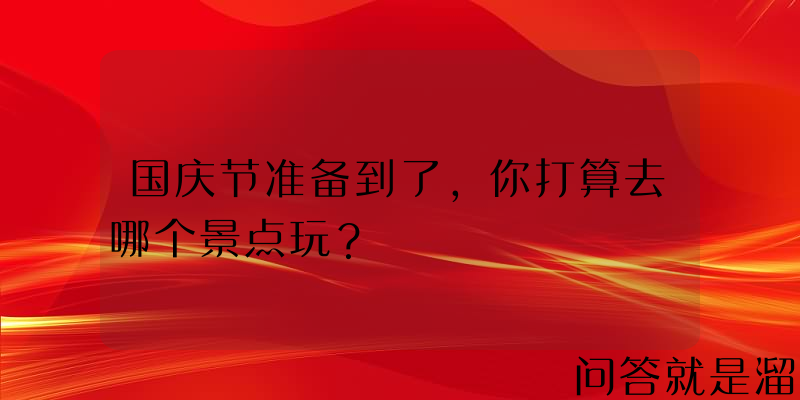 国庆节准备到了，你打算去哪个景点玩？

问答就是溜